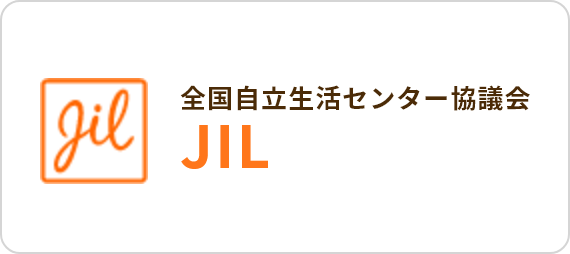 jil

全国自立生活センター協議会
JIL